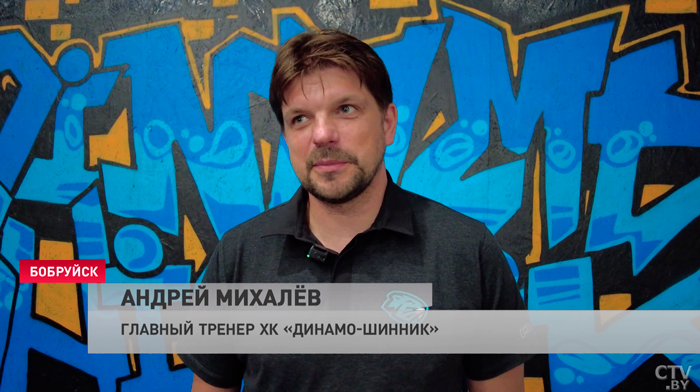 БОБРУЙСК

АНДРЕЙ МИХАЛЁВ

ГЛАВНЫЙ ТРЕНЕР ХК «ДИНАМО-ШИННИК»

CTV.BY